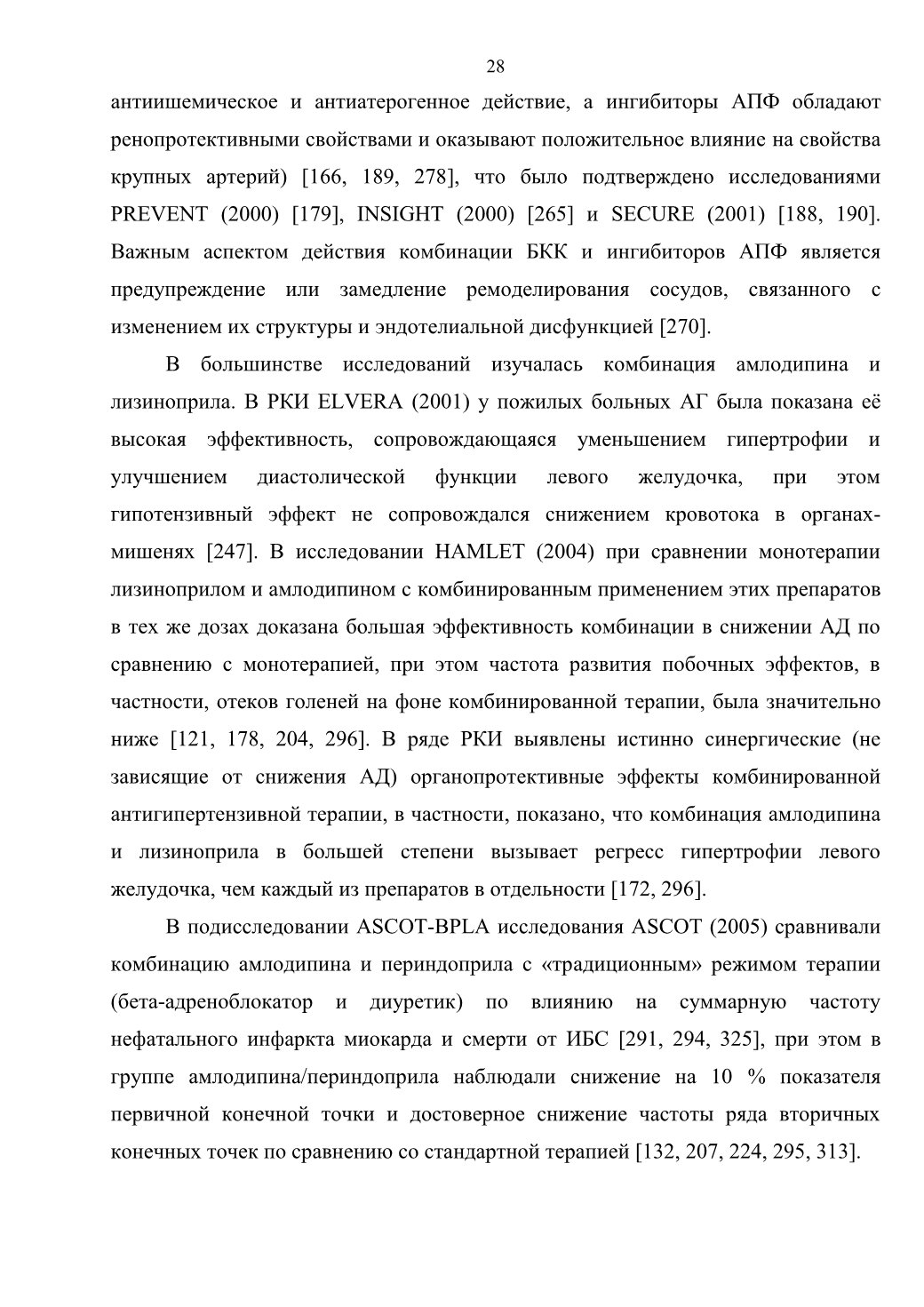 28

антиишемическое и антиатерогенное действие, а ингибиторы АПФ обладают ренопротективными свойствами и оказывают положительное влияние на свойства крупных артерий) [166, 189, 278], что было подтверждено исследованиями PREVENT (2000) [179], INSIGHT (2000) [265] и SECURE (2001) [188, 190]. Важным аспектом действия комбинации БКК и ингибиторов АПФ является предупреждение или замедление ремоделирования сосудов, связанного с изменением их структуры и эндотелиальной дисфункцией [270].

В большинстве исследований изучалась комбинация амлодипина и лизиноприла. В РКИ ELVERA (2001) у пожилых больных АГ была показана её высокая эффективность, сопровождающаяся уменьшением гипертрофии и улучшением диастолической функции левого желудочка, при этом гипотензивный эффект не сопровождался снижением кровотока в органах-мишенях [247]. В исследовании HAMLET (2004) при сравнении монотерапии лизиноприлом и амлодипином с комбинированным применением этих препаратов в тех же дозах доказана большая эффективность комбинации в снижении АД по сравнению с монотерапией, при этом частота развития побочных эффектов, в частности, отеков голеней на фоне комбинированной терапии, была значительно ниже [121, 178, 204, 296]. В ряде РКИ выявлены истинно синергические (не зависящие от снижения АД) органопротективные эффекты комбинированной антигипертензивной терапии, в частности, показано, что комбинация амлодипина и лизиноприла в большей степени вызывает регресс гипертрофии левого желудочка, чем каждый из препаратов в отдельности [172, 296].

В подисследовании ASCOT-BPLA исследования ASCOT (2005) сравнивали комбинацию амлодипина и периндоприла с «традиционным» режимом терапии (бета-адреноблокатор и диуретик) по влиянию на суммарную частоту нефатального инфаркта миокарда и смерти от ИБС [291, 294, 325], при этом в группе амлодипина/периндоприла наблюдали снижение на 10 % показателя первичной конечной точки и достоверное снижение частоты ряда вторичных конечных точек по сравнению со стандартной терапией [132, 207, 224, 295, 313].